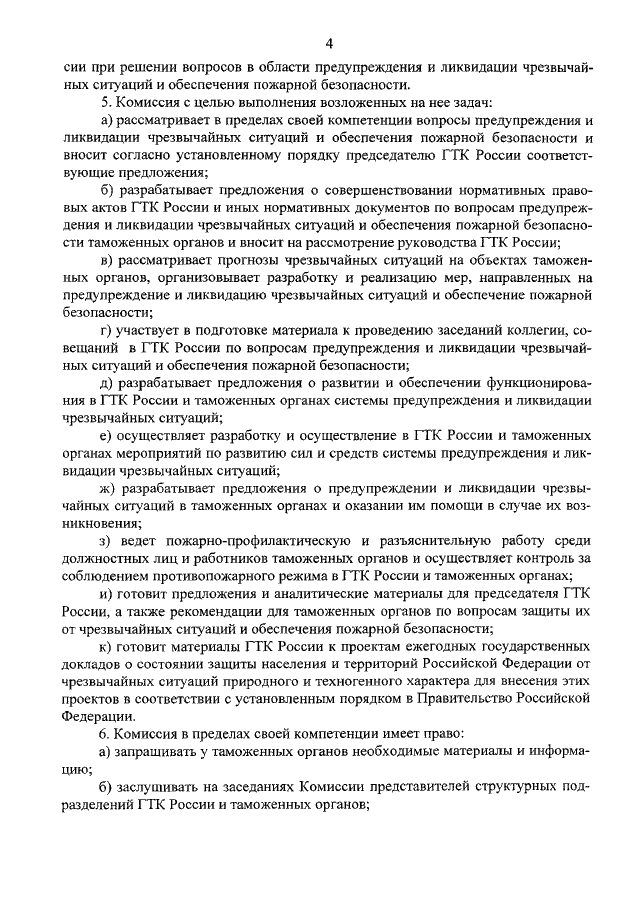 4

сии при решении вопросов в области предупреждения и ликвидации чрезвычайных ситуаций и обеспечения пожарной безопасности.

5. Комиссия с целью выполнения возложенных на нее задач:

а) рассматривает в пределах своей компетенции вопросы предупреждения и ликвидации чрезвычайных ситуаций и обеспечения пожарной безопасности и вносит согласно установленному порядку председателю ГТК России соответствующие предложения;

б) разрабатывает предложения о совершенствовании нормативных правовых актов ГТК России и иных нормативных документов по вопросам предупреждения и ликвидации чрезвычайных ситуаций и обеспечения пожарной безопасности таможенных органов и вносит на рассмотрение руководства ГТК России;

в) рассматривает прогнозы чрезвычайных ситуаций на объектах таможенных органов, организовывает разработку и реализацию мер, направленных на предупреждение и ликвидацию чрезвычайных ситуаций и обеспечение пожарной безопасности;

г) участвует в подготовке материала к проведению заседаний коллегии, совещаний в ГТК России по вопросам предупреждения и ликвидации чрезвычайных ситуаций и обеспечения пожарной безопасности;

д) разрабатывает предложения о развитии и обеспечении функционирования в ГТК России и таможенных органах системы предупреждения и ликвидации чрезвычайных ситуаций;

е) осуществляет разработку и осуществление в ГТК России и таможенных органах мероприятий по развитию сил и средств системы предупреждения и ликвидации чрезвычайных ситуаций;

ж) разрабатывает предложения о предупреждении и ликвидации чрезвычайных ситуаций в таможенных органах и оказании им помощи в случае их возникновения;

з) ведет пожарно-профилактическую и разъяснительную работу среди должностных лиц и работников таможенных органов и осуществляет контроль за соблюдением противопожарного режима в ГТК России и таможенных органах;

и) готовит предложения и аналитические материалы для председателя ГТК России, а также рекомендации для таможенных органов по вопросам защиты их от чрезвычайных ситуаций и обеспечения пожарной безопасности;

к) готовит материалы ГТК России к проектам ежегодных государственных докладов о состоянии защиты населения и территорий Российской Федерации от чрезвычайных ситуаций природного и техногенного характера для внесения этих проектов в соответствии с установленным порядком в Правительство Российской Федерации.

6. Комиссия в пределах своей компетенции имеет право:

а) запрашивать у таможенных органов необходимые материалы и информацию;

б) заслушивать на заседаниях Комиссии представителей структурных подразделений ГТК России и таможенных органов;